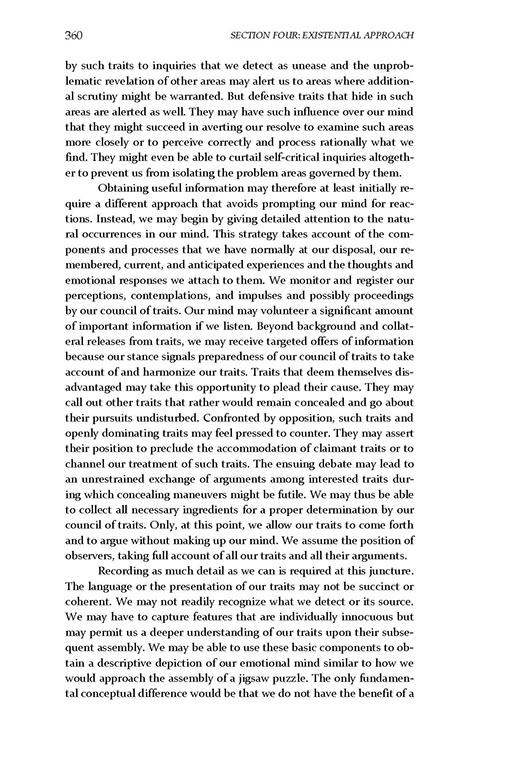 360 SECTION FOUR: EXISTENTIAL APPROACH

by such traits to inquiries that we detect as unease and the unproblematic revelation of other areas may alert us to areas where additional scrutiny might be warranted. But defensive traits that hide in such areas are alerted as well. They may have such influence over our mind that they might succeed in averting our resolve to examine such areas more closely or to perceive correctly and process rationally what we find. They might even be able to curtail self-critical inquiries altogether to prevent us from isolating the problem areas governed by them.

Obtaining useful information may therefore at least initially require a different approach that avoids prompting our mind for reactions. Instead, we may begin by giving detailed attention to the natural occurrences in our mind. This strategy takes account of the components and processes that we have normally at our disposal, our remembered, current, and anticipated experiences and the thoughts and emotional responses we attach to them. We monitor and register our perceptions, contemplations, and impulses and possibly proceedings by our council of traits. Our mind may volunteer a significant amount of important information if we listen. Beyond background and collateral releases from traits, we may receive targeted offers of information because our stance signals preparedness of our council of traits to take account of and harmonize our traits. Traits that deem themselves disadvantaged may take this opportunity to plead their cause. They may call out other traits that rather would remain concealed and go about their pursuits undisturbed. Confronted by opposition, such traits and openly dominating traits may feel pressed to counter. They may assert their position to preclude the accommodation of claimant traits or to channel our treatment of such traits. The ensuing debate may lead to an unrestrained exchange of arguments among interested traits during which concealing maneuvers might be futile. We may thus be able to collect all necessary ingredients for a proper determination by our council of traits. Only, at this point, we allow our traits to come forth and to argue without making up our mind. We assume the position of observers, taking full account of all our traits and all their arguments.

Recording as much detail as we can is required at this juncture. The language or the presentation of our traits may not be succinct or coherent. We may not readily recognize what we detect or its source. We may have to capture features that are individually innocuous but may permit us a deeper understanding of our traits upon their subsequent assembly. We may be able to use these basic components to obtain a descriptive depiction of our emotional mind similar to how we would approach the assembly of a jigsaw puzzle. The only fundamental conceptual difference would be that we do not have the benefit of a